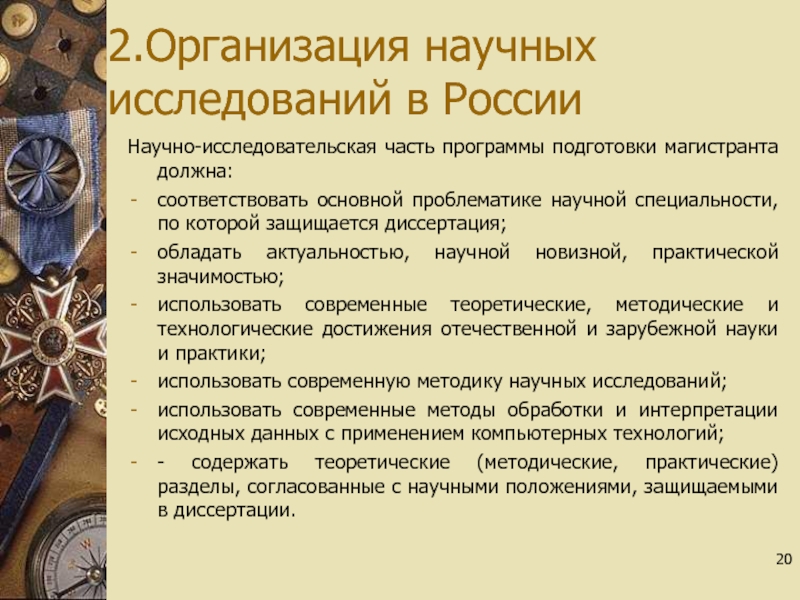 2.Организация научных исследований в России

Научно-исследовательская часть программы подготовки магистранта должна:

- соответствовать основной проблематике научной специальности, по которой защищается диссертация;
- обладать актуальностью, научной новизной, практической значимостью;
- использовать современные теоретические, методические и технологические достижения отечественной и зарубежной науки и практики;
- использовать современную методику научных исследований;
- использовать современные методы обработки и интерпретации исходных данных с применением компьютерных технологий;
- - содержать теоретические (методические, практические) разделы, согласованные с научными положениями, защищаемыми в диссертации.

20